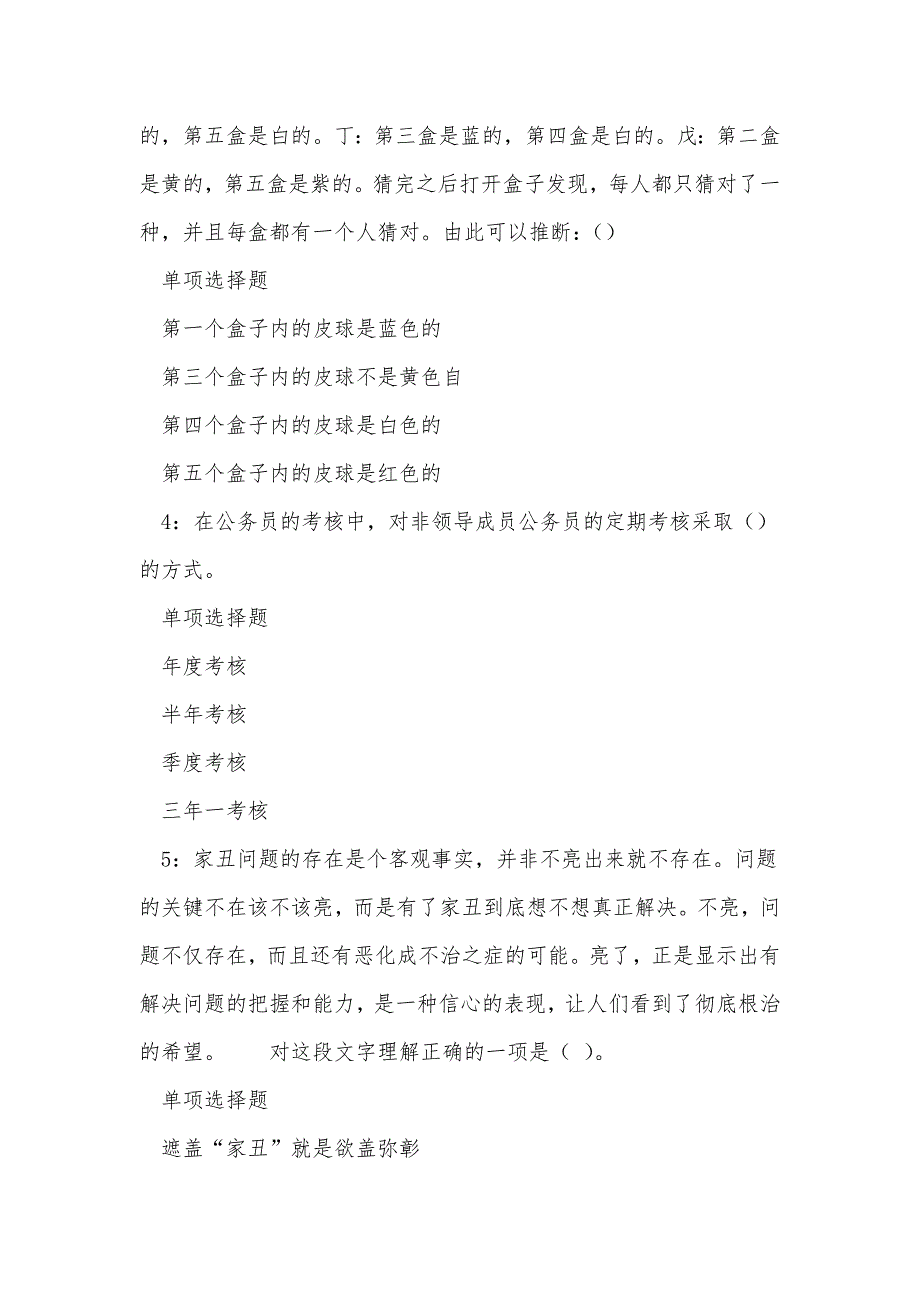 的，第五盒是白的。丁：第三盒是蓝的，第四盒是白的。戊：第二盒是黄的，第五盒是紫的。猜完之后打开盒子发现，每人都只猜对了一种，并且每盒都有一个人猜对。由此可以推断：()

单项选择题

第一个盒子内的皮球是蓝色的

第三个盒子内的皮球不是黄色自

第四个盒子内的皮球是白色的

第五个盒子内的皮球是红色的

4：在公务员的考核中，对非领导成员公务员的定期考核采取（）的方式。

单项选择题

年度考核

半年考核

季度考核

三年一考核

5：家丑问题的存在是个客观事实，并非不亮出来就不存在。问题的关键不在该不该亮，而是有了家丑到底想不想真正解决。不亮，问题不仅存在，而且还有恶化成不治之症的可能。亮了，正是显示出有解决问题的把握和能力，是一种信心的表现，让人们看到了彻底根治的希望。　　对这段文字理解正确的一项是（ ）。

单项选择题

遮盖“家丑”就是欲盖弥彰